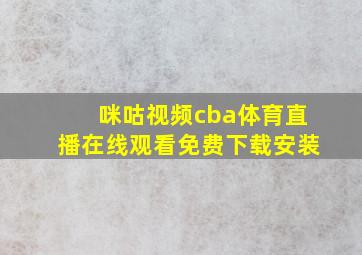 咪咕视频cba体育直播在线观看免费下载安装